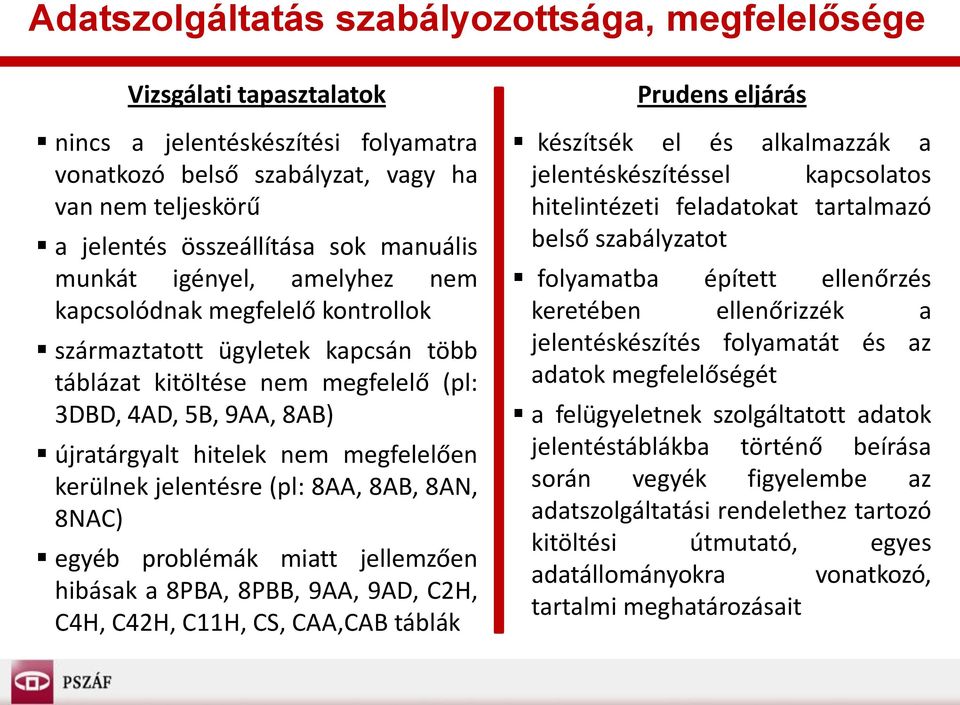 Adatszolgáltatás szabályozottsága, megfelelősége

Vizsgálati tapasztalatok

▪ nincs a jelentéskészítési folyamatra vonatkozó belső szabályzat, vagy ha van nem teljeskörű

▪ a jelentés összeállítása sok manuális munkát igényel, amelyhez nem kapcsolódnak megfelelő kontrollok

▪ származtatott ügyletek kapcsán több táblázat kitöltése nem megfelelő (pl: 3DBD, 4AD, 5B, 9AA, 8AB)

▪ újratárgyalt hitelek nem megfelelően kerülnek jelentésre (pl: 8AA, 8AB, 8AN, 8NAC)

▪ egyéb problémák miatt jellemzően hibásak a 8PBA, 8PBB, 9AA, 9AD, C2H, C4H, C42H, C11H, CS, CAA,CAB táblák

Prudens eljárás

▪ készítsék el és alkalmazzák a jelentéskészítéssel kapcsolatos hitelintézeti feladatokat tartalmazó belső szabályzatot

▪ folyamatba épített ellenőrzés keretében ellenőrizzék a jelentéskészítés folyamatát és az adatok megfelelőségét

▪ a felügyeletnek szolgáltatott adatok jelentéstáblákba történő beírása során vegyék figyelembe az adatszolgáltatási rendelethez tartozó kitöltési útmutató, egyes adatállományokra vonatkozó, tartalmi meghatározásait

PSZÁF